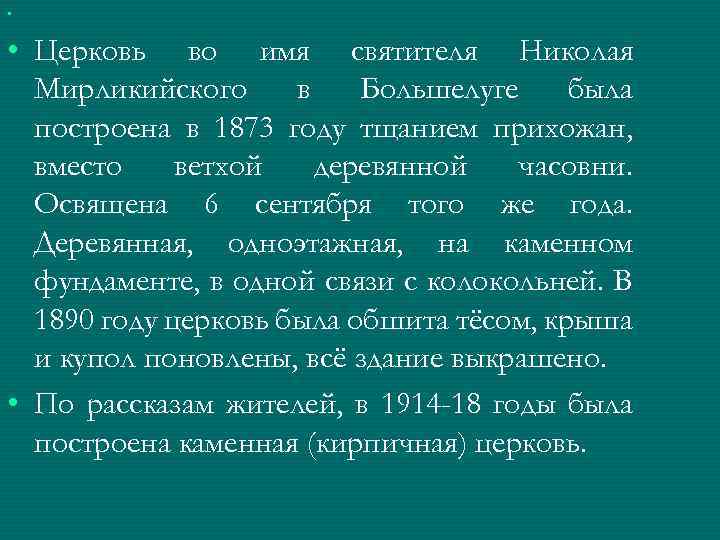 • Церковь во имя святителя Николая Мирликийского в Большелуге была построена в 1873 году тщанием прихожан, вместо ветхой деревянной часовни. Освящена 6 сентября того же года. Деревянная, одноэтажная, на каменном фундаменте, в одной связи с колокольней. В 1890 году церковь была обшита тёсом, крыша и купол поновлены, всё здание выкрашено.

• По рассказам жителей, в 1914-18 годы была построена каменная (кирпичная) церковь.